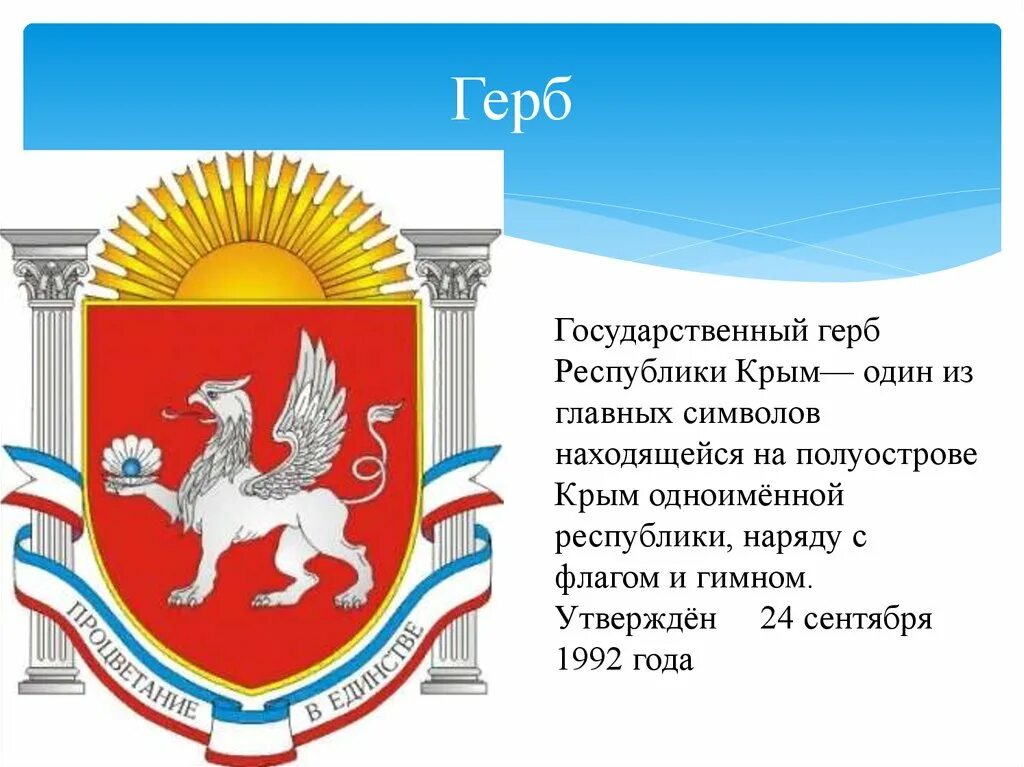 Герб

ПРОЦВЕТАНИЕ В ЕДИНСТВЕ

Государственный герб Республики Крым— один из главных символов находящейся на полуострове Крым одноимённой республики, наряду с флагом и гимном. Утверждён 24 сентября 1992 года